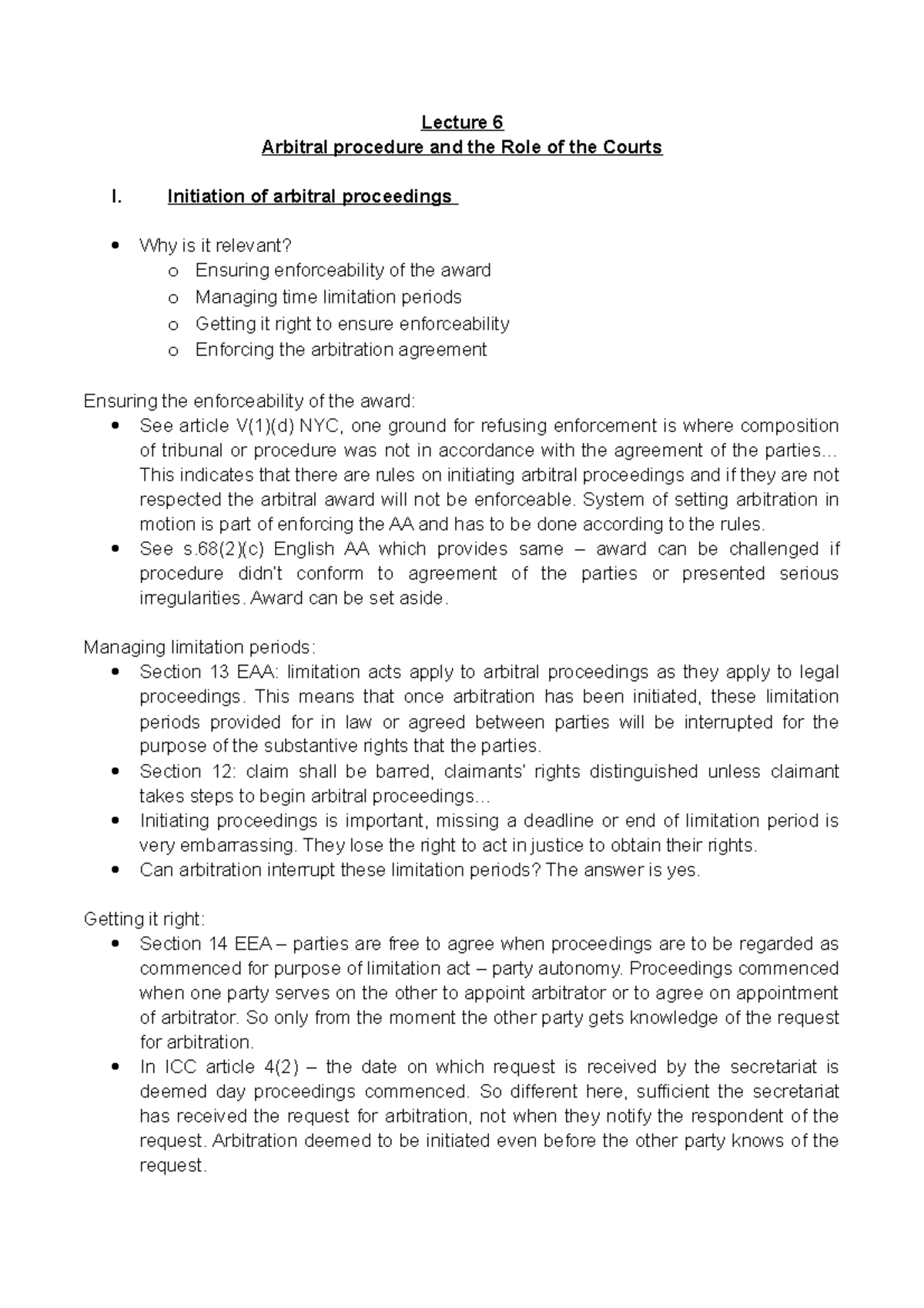 Lecture 6
Arbitral procedure and the Role of the Courts

I. Initiation of arbitral proceedings

• Why is it relevant?
o Ensuring enforceability of the award
o Managing time limitation periods
o Getting it right to ensure enforceability
o Enforcing the arbitration agreement

Ensuring the enforceability of the award:
• See article V(1)(d) NYC, one ground for refusing enforcement is where composition of tribunal or procedure was not in accordance with the agreement of the parties… This indicates that there are rules on initiating arbitral proceedings and if they are not respected the arbitral award will not be enforceable. System of setting arbitration in motion is part of enforcing the AA and has to be done according to the rules.
• See s.68(2)(c) English AA which provides same – award can be challenged if procedure didn't conform to agreement of the parties or presented serious irregularities. Award can be set aside.

Managing limitation periods:
• Section 13 EAA: limitation acts apply to arbitral proceedings as they apply to legal proceedings. This means that once arbitration has been initiated, these limitation periods provided for in law or agreed between parties will be interrupted for the purpose of the substantive rights that the parties.
• Section 12: claim shall be barred, claimants' rights distinguished unless claimant takes steps to begin arbitral proceedings…
• Initiating proceedings is important, missing a deadline or end of limitation period is very embarrassing. They lose the right to act in justice to obtain their rights.
• Can arbitration interrupt these limitation periods? The answer is yes.

Getting it right:
• Section 14 EEA – parties are free to agree when proceedings are to be regarded as commenced for purpose of limitation act – party autonomy. Proceedings commenced when one party serves on the other to appoint arbitrator or to agree on appointment of arbitrator. So only from the moment the other party gets knowledge of the request for arbitration.
• In ICC article 4(2) – the date on which request is received by the secretariat is deemed day proceedings commenced. So different here, sufficient the secretariat has received the request for arbitration, not when they notify the respondent of the request. Arbitration deemed to be initiated even before the other party knows of the request.